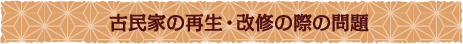 古民家の再生・改修の際の問題